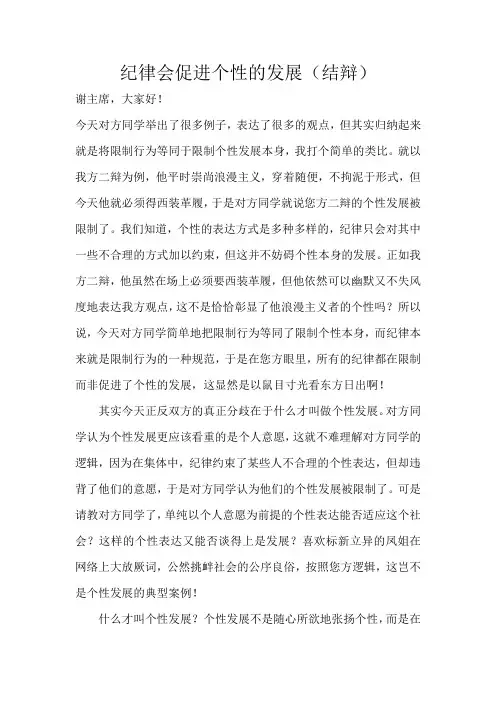 纪律会促进个性的发展（结辩）

谢主席，大家好！

今天对方同学举出了很多例子，表达了很多的观点，但其实归纳起来就是将限制行为等同于限制个性发展本身，我打个简单的类比。就以我方二辩为例，他平时崇尚浪漫主义，穿着随便，不拘泥于形式，但今天他就必须得西装革履，于是对方同学就说您方二辩的个性发展被限制了。我们知道，个性的表达方式是多种多样的，纪律只会对其中一些不合理的方式加以约束，但这并不妨碍个性本身的发展。正如我方二辩，他虽然在场上必须要西装革履，但他依然可以幽默又不失风度地表达我方观点，这不是恰恰彰显了他浪漫主义者的个性吗？所以说，今天对方同学简单地把限制行为等同了限制个性本身，而纪律本来就是限制行为的一种规范，于是在您方眼里，所有的纪律都在限制而非促进了个性的发展，这显然是以鼠目寸光看东方日出啊！

其实今天正反双方的真正分歧在于什么才叫做个性发展。对方同学认为个性发展更应该看重的是个人意愿，这就不难理解对方同学的逻辑，因为在集体中，纪律约束了某些人不合理的个性表达，但却违背了他们的意愿，于是对方同学认为他们的个性发展被限制了。可是请教对方同学了，单纯以个人意愿为前提的个性表达能否适应这个社会？这样的个性表达又能否谈得上是发展？喜欢标新立异的凤姐在网络上大放厥词，公然挑衅社会的公序良俗，按照您方逻辑，这岂不是个性发展的典型案例！

什么才叫个性发展？个性发展不是随心所欲地张扬个性，而是在